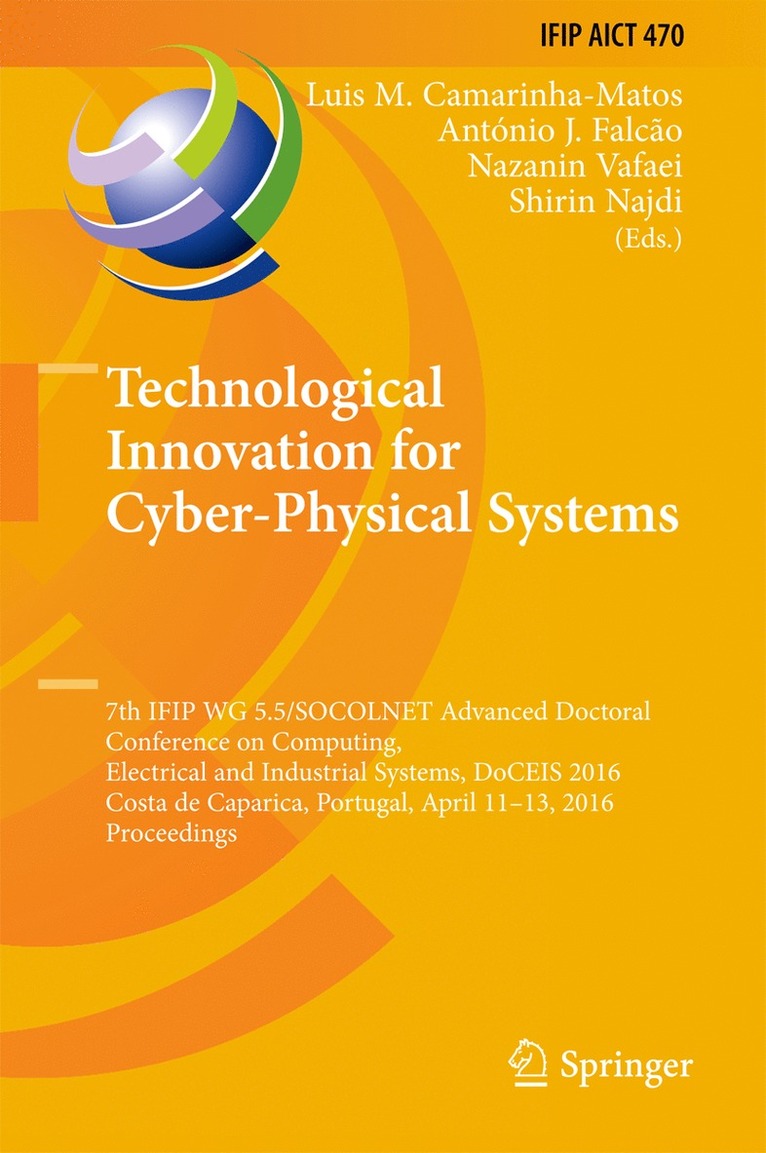 IFIP AICT 470

Luis M. Camarinha-Matos
António J. Falcão
Nazanin Vafaei
Shirin Najdi
(Eds.)

Technological Innovation for Cyber-Physical Systems

7th IFIP WG 5.5/SOCOLNET Advanced Doctoral Conference on Computing, Electrical and Industrial Systems, DoCEIS 2016
Costa de Caparica, Portugal, April 11–13, 2016
Proceedings

Springer